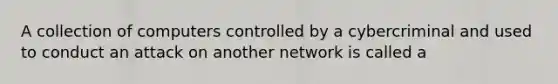 A collection of computers controlled by a cybercriminal and used to conduct an attack on another network is called a